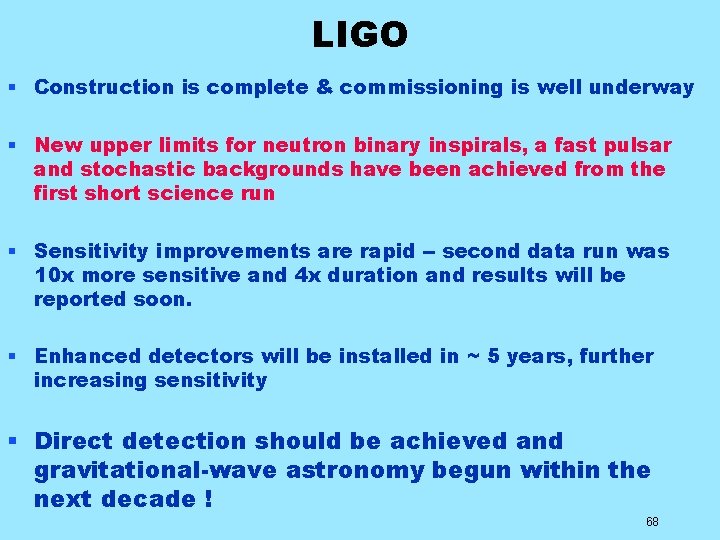 LIGO

▪ Construction is complete & commissioning is well underway

▪ New upper limits for neutron binary inspirals, a fast pulsar and stochastic backgrounds have been achieved from the first short science run

▪ Sensitivity improvements are rapid – second data run was 10x more sensitive and 4x duration and results will be reported soon.

▪ Enhanced detectors will be installed in ~ 5 years, further increasing sensitivity

▪ Direct detection should be achieved and gravitational-wave astronomy begun within the next decade !

68